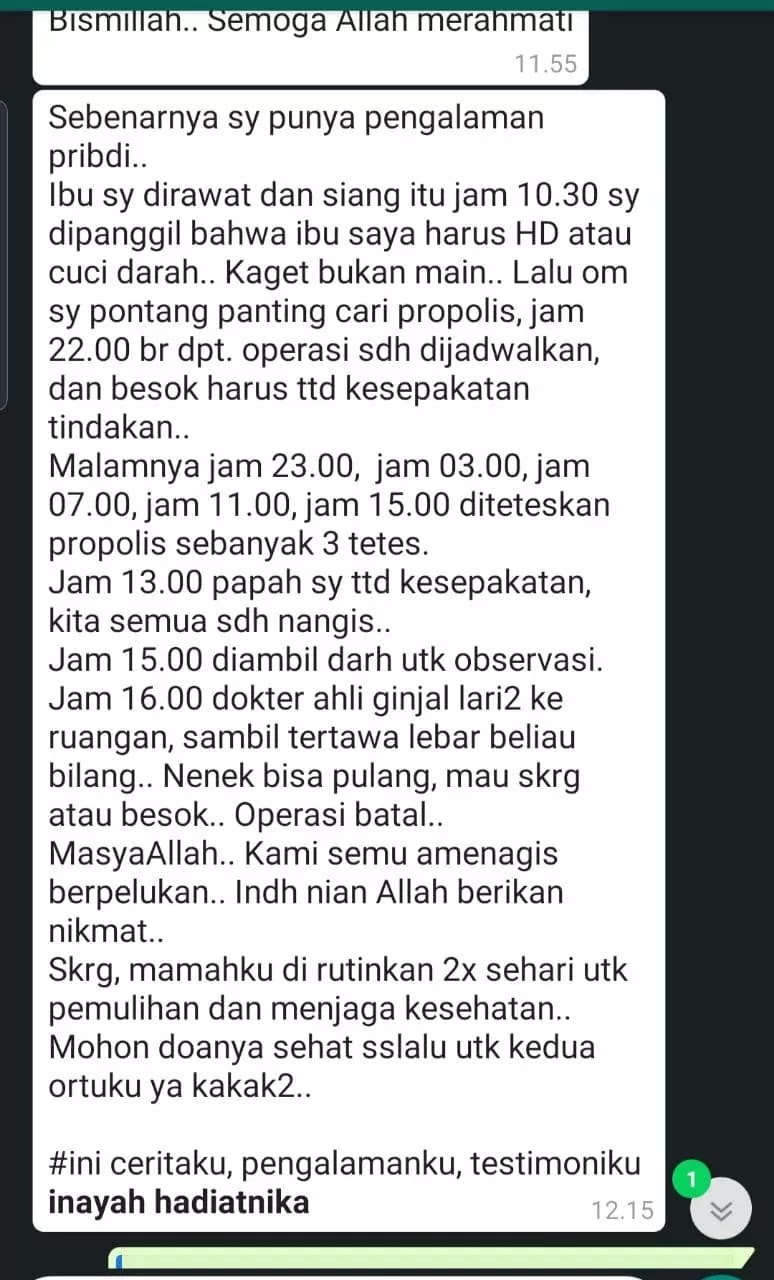 Bismillah.. Semoga Allah merahmati
11.55

Sebenarnya sy punya pengalaman pribdi..
Ibu sy dirawat dan siang itu jam 10.30 sy dipanggil bahwa ibu saya harus HD atau cuci darah.. Kaget bukan main.. Lalu om sy pontang panting cari propolis, jam 22.00 br dpt. operasi sdh dijadwalkan, dan besok harus ttd kesepakatan tindakan..
Malamnya jam 23.00, jam 03.00, jam 07.00, jam 11.00, jam 15.00 diteteskan propolis sebanyak 3 tetes.
Jam 13.00 papah sy ttd kesepakatan, kita semua sdh nangis..
Jam 15.00 diambil darh utk observasi.
Jam 16.00 dokter ahli ginjal lari2 ke ruangan, sambil tertawa lebar beliau bilang.. Nenek bisa pulang, mau skrg atau besok.. Operasi batal..
MasyaAllah.. Kami semu amenagis berpelukan.. Indh nian Allah berikan nikmat..
Skrg, mamahku di rutinkan 2x sehari utk pemulihan dan menjaga kesehatan..
Mohon doanya sehat sslalu utk kedua ortuku ya kakak2..

#ini ceritaku, pengalamanku, testimoniku
inayah hadiatnika
12.15
1